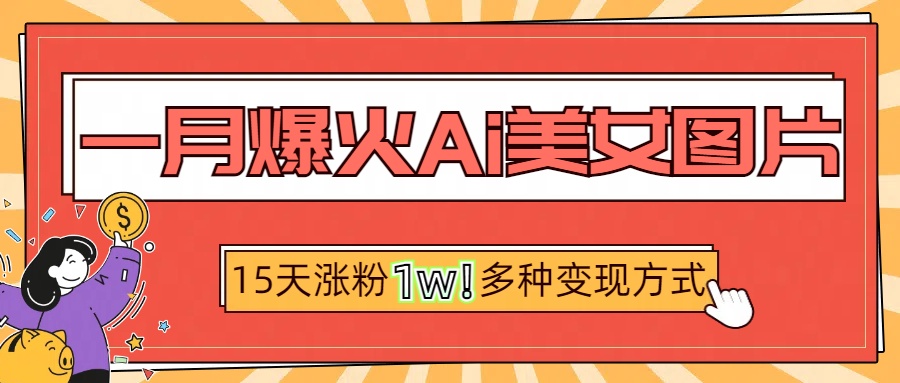 一月爆火Ai美女图片

15天涨粉1w!多种变现方式

$